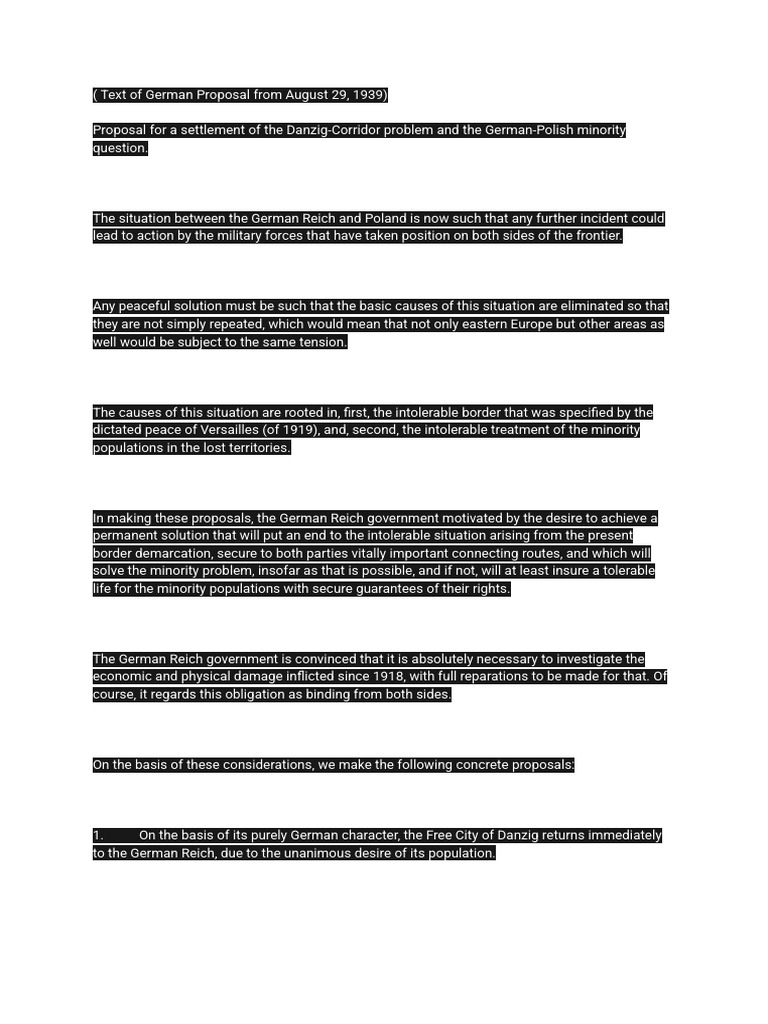 ( Text of German Proposal from August 29, 1939)

Proposal for a settlement of the Danzig-Corridor problem and the German-Polish minority question.

The situation between the German Reich and Poland is now such that any further incident could lead to action by the military forces that have taken position on both sides of the frontier.

Any peaceful solution must be such that the basic causes of this situation are eliminated so that they are not simply repeated, which would mean that not only eastern Europe but other areas as well would be subject to the same tension.

The causes of this situation are rooted in, first, the intolerable border that was specified by the dictated peace of Versailles (of 1919), and, second, the intolerable treatment of the minority populations in the lost territories.

In making these proposals, the German Reich government motivated by the desire to achieve a permanent solution that will put an end to the intolerable situation arising from the present border demarcation, secure to both parties vitally important connecting routes, and which will solve the minority problem, insofar as that is possible, and if not, will at least insure a tolerable life for the minority populations with secure guarantees of their rights.

The German Reich government is convinced that it is absolutely necessary to investigate the economic and physical damage inflicted since 1918, with full reparations to be made for that. Of course, it regards this obligation as binding from both sides.

On the basis of these considerations, we make the following concrete proposals:

1. On the basis of its purely German character, the Free City of Danzig returns immediately to the German Reich, due to the unanimous desire of its population.